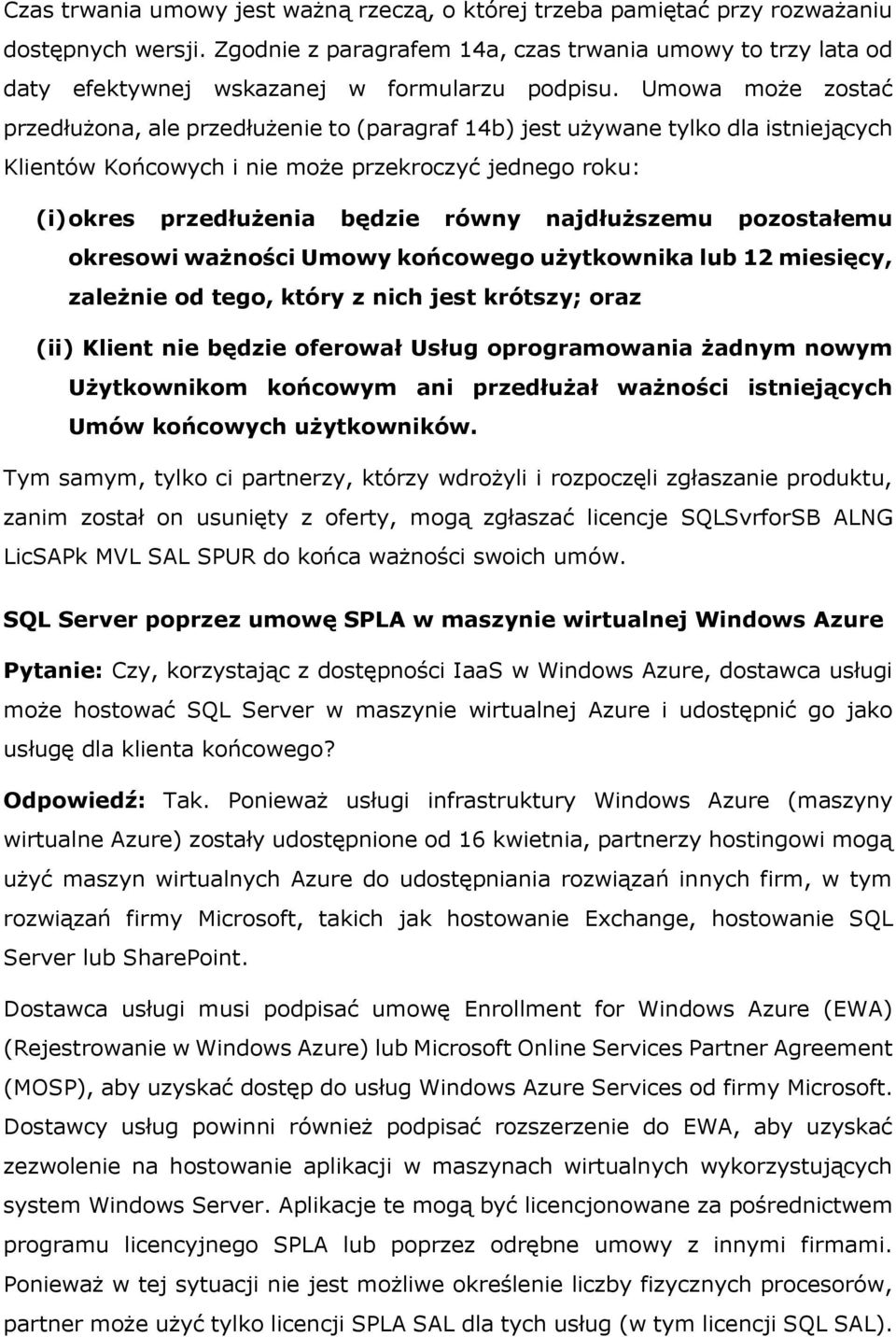 Czas trwania umowy jest ważną rzeczą, o której trzeba pamiętać przy rozważaniu dostępnych wersji. Zgodnie z paragrafem 14a, czas trwania umowy to trzy lata od daty efektywnej wskazanej w formularzu podpisu. Umowa może zostać przedłużona, ale przedłużenie to (paragraf 14b) jest używane tylko dla istniejących Klientów Końcowych i nie może przekroczyć jednego roku:

(i) okres przedłużenia będzie równy najdłuższemu pozostałemu okresowi ważności Umowy końcowego użytkownika lub 12 miesięcy, zależnie od tego, który z nich jest krótszy; oraz

(ii) Klient nie będzie oferował Usług oprogramowania żadnym nowym Użytkownikom końcowym ani przedłużał ważności istniejących Umów końcowych użytkowników.

Tym samym, tylko ci partnerzy, którzy wdrożyli i rozpoczęli zgłaszanie produktu, zanim został on usunięty z oferty, mogą zgłaszać licencje SQLSvrforSB ALNG LicSAPk MVL SAL SPUR do końca ważności swoich umów.

SQL Server poprzez umowę SPLA w maszynie wirtualnej Windows Azure

Pytanie: Czy, korzystając z dostępności IaaS w Windows Azure, dostawca usługi może hostować SQL Server w maszynie wirtualnej Azure i udostępnić go jako usługę dla klienta końcowego?

Odpowiedź: Tak. Ponieważ usługi infrastruktury Windows Azure (maszyny wirtualne Azure) zostały udostępnione od 16 kwietnia, partnerzy hostingowi mogą użyć maszyn wirtualnych Azure do udostępniania rozwiązań innych firm, w tym rozwiązań firmy Microsoft, takich jak hostowanie Exchange, hostowanie SQL Server lub SharePoint.

Dostawca usługi musi podpisać umowę Enrollment for Windows Azure (EWA) (Rejestrowanie w Windows Azure) lub Microsoft Online Services Partner Agreement (MOSP), aby uzyskać dostęp do usług Windows Azure Services od firmy Microsoft. Dostawcy usług powinni również podpisać rozszerzenie do EWA, aby uzyskać zezwolenie na hostowanie aplikacji w maszynach wirtualnych wykorzystujących system Windows Server. Aplikacje te mogą być licencjonowane za pośrednictwem programu licencyjnego SPLA lub poprzez odrębne umowy z innymi firmami. Ponieważ w tej sytuacji nie jest możliwe określenie liczby fizycznych procesorów, partner może użyć tylko licencji SPLA SAL dla tych usług (w tym licencji SQL SAL).